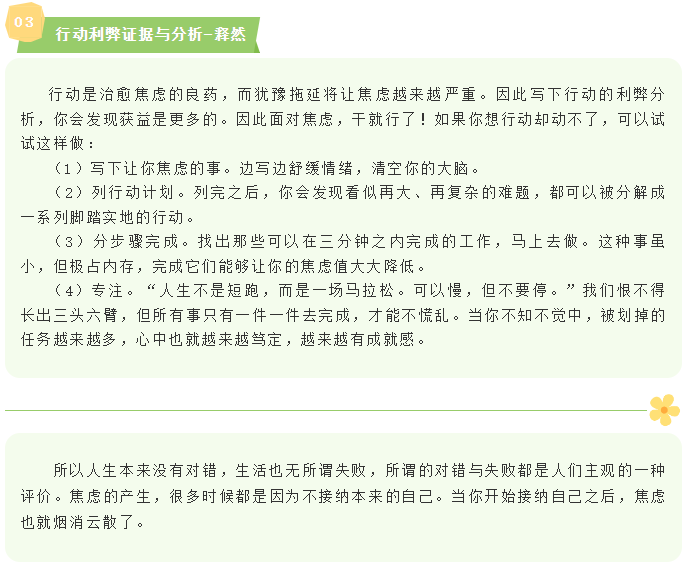 03

行动利弊证据与分析-释然

行动是治愈焦虑的良药，而犹豫拖延将让焦虑越来越严重。因此写下行动的利弊分析，你会发现获益是更多的。因此面对焦虑，干就行了！如果你想行动却动不了，可以试试这样做：

（1）写下让你焦虑的事。边写边舒缓情绪，清空你的大脑。

（2）列行动计划。列完之后，你会发现看似再大、再复杂的难题，都可以被分解成一系列脚踏实地的行动。

（3）分步骤完成。找出那些可以在三分钟之内完成的工作，马上去做。这种事虽小，但极占内存，完成它们能够让你的焦虑值大大降低。

（4）专注。“人生不是短跑，而是一场马拉松。可以慢，但不要停。”我们恨不得长出三头六臂，但所有事只有一件一件去完成，才能不慌乱。当你不知不觉中，被划掉的任务越来越多，心中也就越来越笃定，越来越有成就感。

所以人生本来没有对错，生活也无所谓失败，所谓的对错与失败都是人们主观的一种评价。焦虑的产生，很多时候都是因为不接纳本来的自己。当你开始接纳自己之后，焦虑也就烟消云散了。